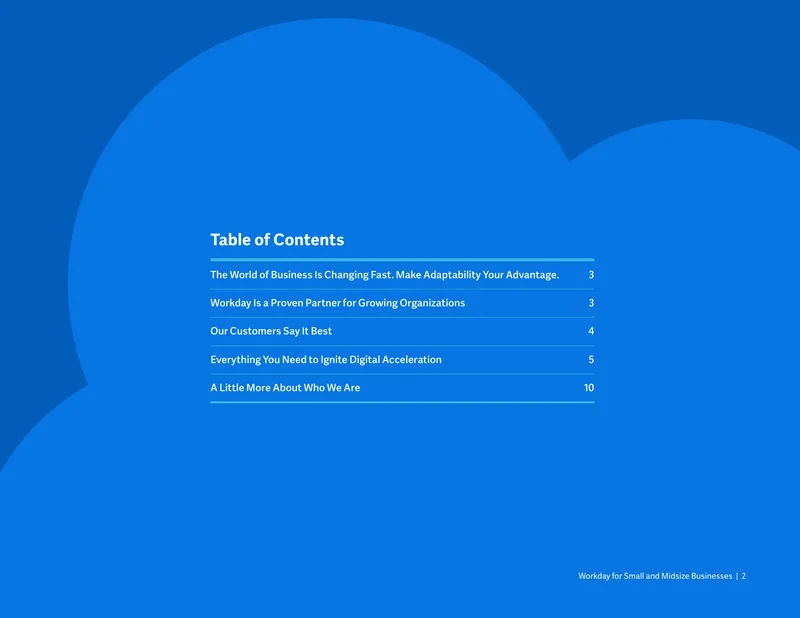 Table of Contents

The World of Business Is Changing Fast. Make Adaptability Your Advantage. 3

Workday Is a Proven Partner for Growing Organizations 3

Our Customers Say It Best 4

Everything You Need to Ignite Digital Acceleration 5

A Little More About Who We Are 10

Workday for Small and Midsize Businesses | 2